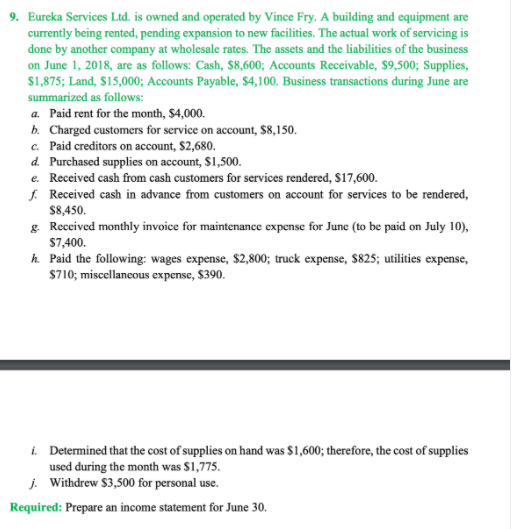 9. Eureka Services Ltd. is owned and operated by Vince Fry. A building and equipment are currently being rented, pending expansion to new facilities. The actual work of servicing is done by another company at wholesale rates. The assets and the liabilities of the business on June 1, 2018, are as follows: Cash, \$8,600; Accounts Receivable, \$9,500; Supplies, \$1,875; Land, \$15,000; Accounts Payable, \$4,100. Business transactions during June are summarized as follows:

a. Paid rent for the month, \$4,000.
b. Charged customers for service on account, \$8,150.
c. Paid creditors on account, \$2,680.
d. Purchased supplies on account, \$1,500.
e. Received cash from cash customers for services rendered, \$17,600.
f. Received cash in advance from customers on account for services to be rendered, \$8,450.
g. Received monthly invoice for maintenance expense for June (to be paid on July 10), \$7,400.
h. Paid the following: wages expense, \$2,800; truck expense, \$825; utilities expense, \$710; miscellaneous expense, \$390.

i. Determined that the cost of supplies on hand was \$1,600; therefore, the cost of supplies used during the month was \$1,775.
j. Withdrew \$3,500 for personal use.

Required: Prepare an income statement for June 30.